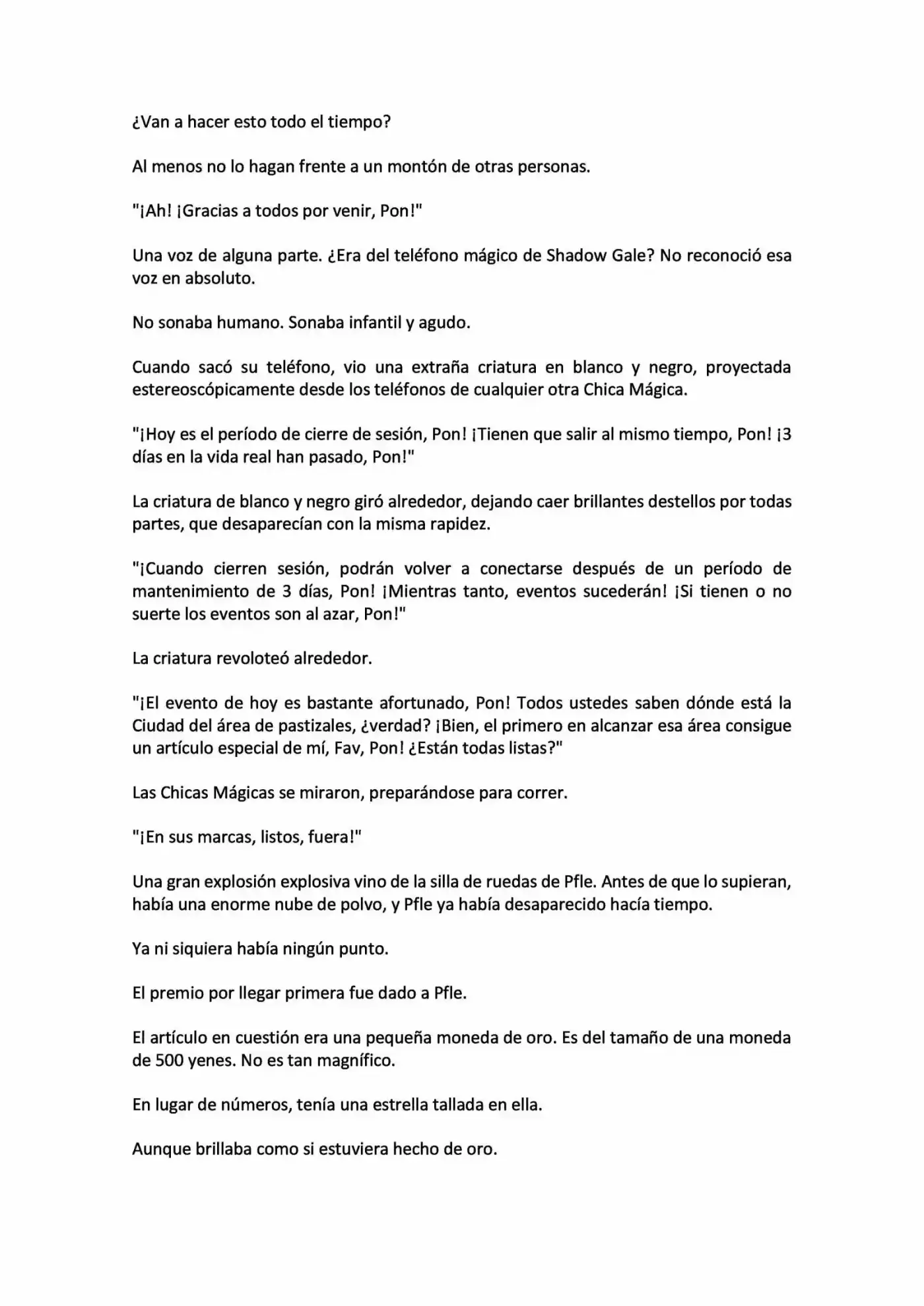 ¿Van a hacer esto todo el tiempo?

Al menos no lo hagan frente a un montón de otras personas.

"¡Ah! ¡Gracias a todos por venir, Pon!"

Una voz de alguna parte. ¿Era del teléfono mágico de Shadow Gale? No reconoció esa voz en absoluto.

No sonaba humano. Sonaba infantil y agudo.

Cuando sacó su teléfono, vio una extraña criatura en blanco y negro, proyectada estereoscópicamente desde los teléfonos de cualquier otra Chica Mágica.

"¡Hoy es el período de cierre de sesión, Pon! ¡Tienen que salir al mismo tiempo, Pon! ¡3 días en la vida real han pasado, Pon!"

La criatura de blanco y negro giró alrededor, dejando caer brillantes destellos por todas partes, que desaparecían con la misma rapidez.

"¡Cuando cierren sesión, podrán volver a conectarse después de un período de mantenimiento de 3 días, Pon! ¡Mientras tanto, eventos sucederán! ¡Si tienen o no suerte los eventos son al azar, Pon!"

La criatura revoloteó alrededor.

"¡El evento de hoy es bastante afortunado, Pon! Todos ustedes saben dónde está la Ciudad del área de pastizales, ¿verdad? ¡Bien, el primero en alcanzar esa área consigue un artículo especial de mí, Fav, Pon! ¿Están todas listas?"

Las Chicas Mágicas se miraron, preparándose para correr.

"¡En sus marcas, listos, fuera!"

Una gran explosión explosiva vino de la silla de ruedas de Pfle. Antes de que lo supieran, había una enorme nube de polvo, y Pfle ya había desaparecido hacía tiempo.

Ya ni siquiera había ningún punto.

El premio por llegar primera fue dado a Pfle.

El artículo en cuestión era una pequeña moneda de oro. Es del tamaño de una moneda de 500 yenes. No es tan magnífico.

En lugar de números, tenía una estrella tallada en ella.

Aunque brillaba como si estuviera hecho de oro.